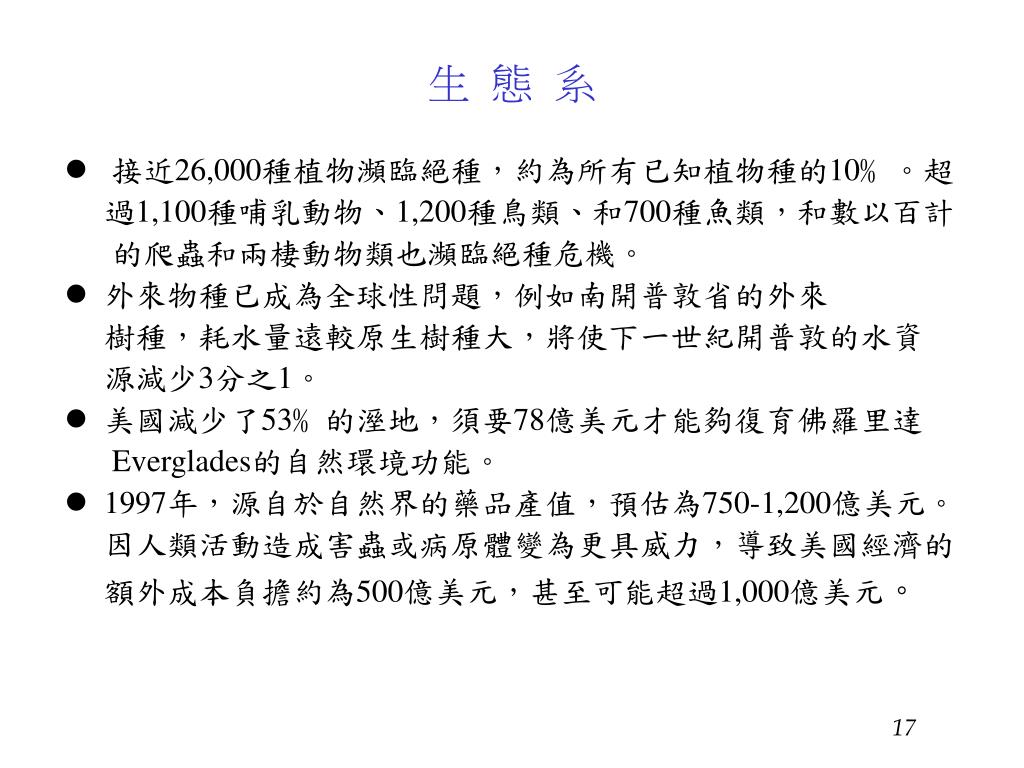 生 態 系

● 接近26,000種植物瀕臨絕種，約為所有已知植物種的10% 。超過1,100種哺乳動物、1,200種鳥類、和700種魚類，和數以百計的爬蟲和兩棲動物類也瀕臨絕種危機。

● 外來物種已成為全球性問題，例如南開普敦省的外來樹種，耗水量遠較原生樹種大，將使下一世紀開普敦的水資源減少3分之1。

● 美國減少了53% 的溼地，須要78億美元才能夠復育佛羅里達Everglades的自然環境功能。

● 1997年，源自於自然界的藥品產值，預估為750-1,200億美元。因人類活動造成害蟲或病原體變為更具威力，導致美國經濟的額外成本負擔約為500億美元，甚至可能超過1,000億美元。

17